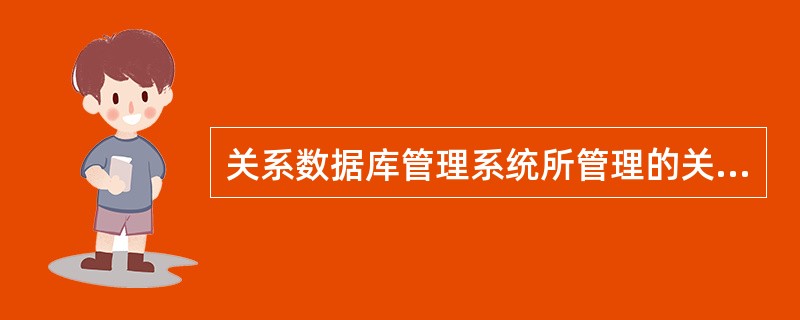 关系数据库管理系统所管理的关...